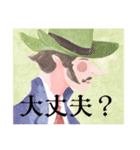 大丈夫？